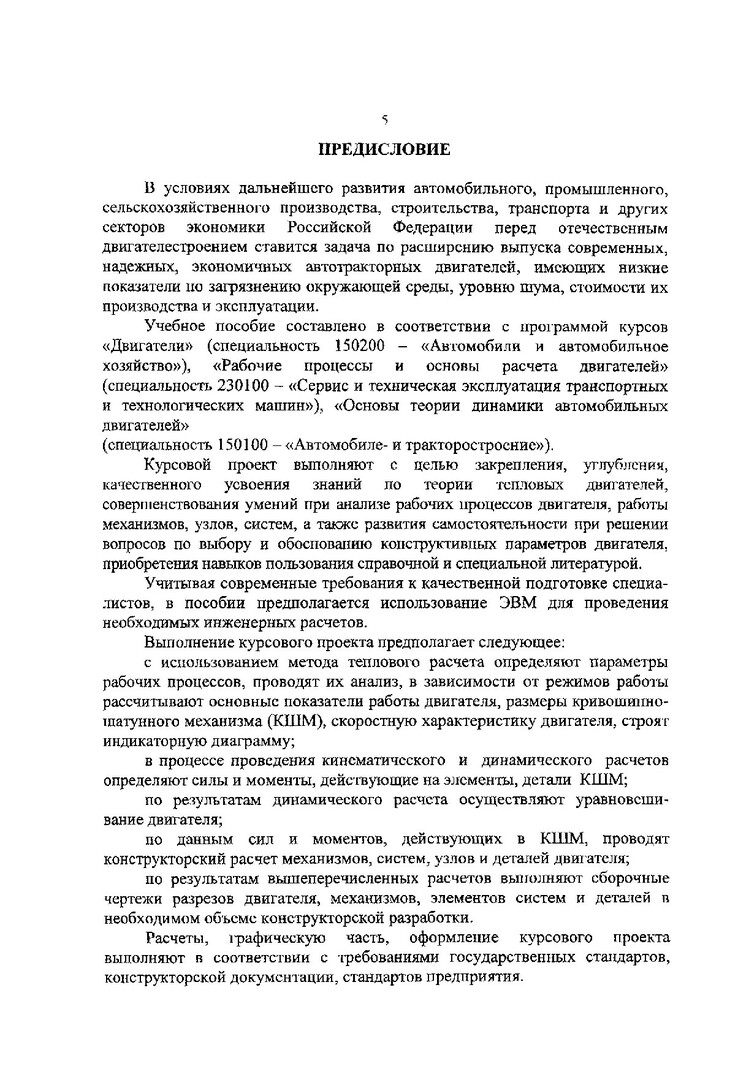 5

ПРЕДИСЛОВИЕ

В условиях дальнейшего развития автомобильного, промышленного, сельскохозяйственного производства, строительства, транспорта и других секторов экономики Российской Федерации перед отечественным двигателестроением ставится задача по расширению выпуска современных, надежных, экономичных автотракторных двигателей, имеющих низкие показатели по загрязнению окружающей среды, уровню шума, стоимости их производства и эксплуатации.

Учебное пособие составлено в соответствии с программой курсов «Двигатели» (специальность 150200 – «Автомобили и автомобильное хозяйство»), «Рабочие процессы и основы расчета двигателей» (специальность 230100 – «Сервис и техническая эксплуатация транспортных и технологических машин»), «Основы теории динамики автомобильных двигателей»
(специальность 150100 – «Автомобиле- и тракторостроение»).

Курсовой проект выполняют с целью закрепления, углубления, качественного усвоения знаний по теории тепловых двигателей, совершенствования умений при анализе рабочих процессов двигателя, работы механизмов, узлов, систем, а также развития самостоятельности при решении вопросов по выбору и обоснованию конструктивных параметров двигателя, приобретения навыков пользования справочной и специальной литературой.

Учитывая современные требования к качественной подготовке специалистов, в пособии предполагается использование ЭВМ для проведения необходимых инженерных расчетов.

Выполнение курсового проекта предполагает следующее:

с использованием метода теплового расчета определяют параметры рабочих процессов, проводят их анализ, в зависимости от режимов работы рассчитывают основные показатели работы двигателя, размеры кривошипно-шатунного механизма (КШМ), скоростную характеристику двигателя, строят индикаторную диаграмму;

в процессе проведения кинематического и динамического расчетов определяют силы и моменты, действующие на элементы, детали КШМ;

по результатам динамического расчета осуществляют уравновешивание двигателя;

по данным сил и моментов, действующих в КШМ, проводят конструкторский расчет механизмов, систем, узлов и деталей двигателя;

по результатам вышеперечисленных расчетов выполняют сборочные чертежи разрезов двигателя, механизмов, элементов систем и деталей в необходимом объеме конструкторской разработки.

Расчеты, графическую часть, оформление курсового проекта выполняют в соответствии с требованиями государственных стандартов, конструкторской документации, стандартов предприятия.